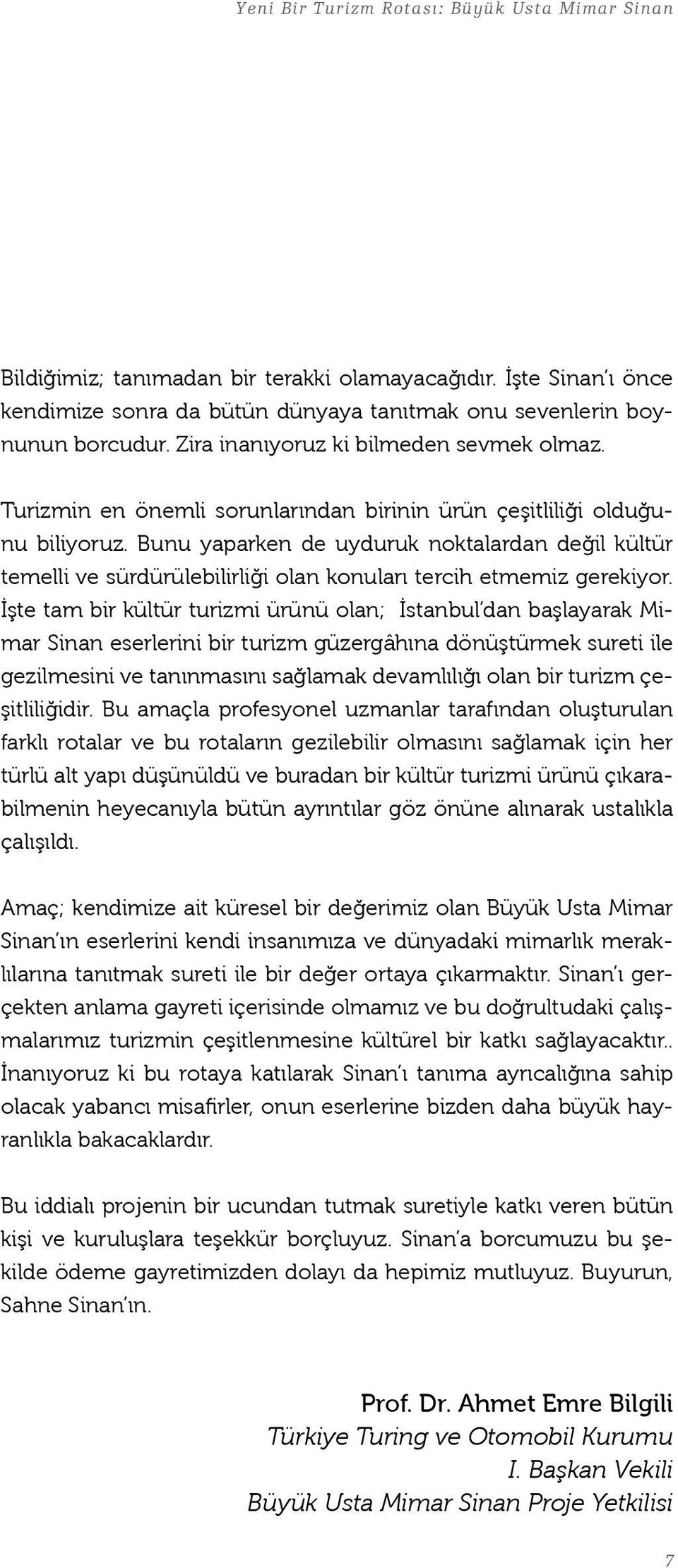 Yeni Bir Turizm Rotası: Büyük Usta Mimar Sinan

Bildiğimiz; tanımadan bir terakki olamayacağıdır. İşte Sinan'ı önce kendimize sonra da bütün dünyaya tanıtmak onu sevenlerin boynunun borcudur. Zira inanıyoruz ki bilmeden sevmek olmaz.

Turizmin en önemli sorunlarından birinin ürün çeşitliliği olduğunu biliyoruz. Bunu yaparken de uyduruk noktalardan değil kültür temelli ve sürdürülebilirliği olan konuları tercih etmemiz gerekiyor. İşte tam bir kültür turizmi ürünü olan; İstanbul'dan başlayarak Mimar Sinan eserlerini bir turizm güzergâhına dönüştürmek sureti ile gezilmesini ve tanınmasını sağlamak devamlılığı olan bir turizm çeşitliliğidir. Bu amaçla profesyonel uzmanlar tarafından oluşturulan farklı rotalar ve bu rotaların gezilebilir olmasını sağlamak için her türlü alt yapı düşünüldü ve buradan bir kültür turizmi ürünü çıkarabilmenin heyecanıyla bütün ayrıntılar göz önüne alınarak ustalıkla çalışıldı.

Amaç; kendimize ait küresel bir değerimiz olan Büyük Usta Mimar Sinan'ın eserlerini kendi insanımıza ve dünyadaki mimarlık meraklılarına tanıtmak sureti ile bir değer ortaya çıkarmaktır. Sinan'ı gerçekten anlama gayreti içerisinde olmamız ve bu doğrultudaki çalışmalarımız turizmin çeşitlenmesine kültürel bir katkı sağlayacaktır.. İnanıyoruz ki bu rotaya katılarak Sinan'ı tanıma ayrıcalığına sahip olacak yabancı misafirler, onun eserlerine bizden daha büyük hayranlıkla bakacaklardır.

Bu iddialı projenin bir ucundan tutmak suretiyle katkı veren bütün kişi ve kuruluşlara teşekkür borçluyuz. Sinan'a borcumuzu bu şekilde ödeme gayretimizden dolayı da hepimiz mutluyuz. Buyurun, Sahne Sinan'ın.

Prof. Dr. Ahmet Emre Bilgili
Türkiye Turing ve Otomobil Kurumu
I. Başkan Vekili
Büyük Usta Mimar Sinan Proje Yetkilisi

7